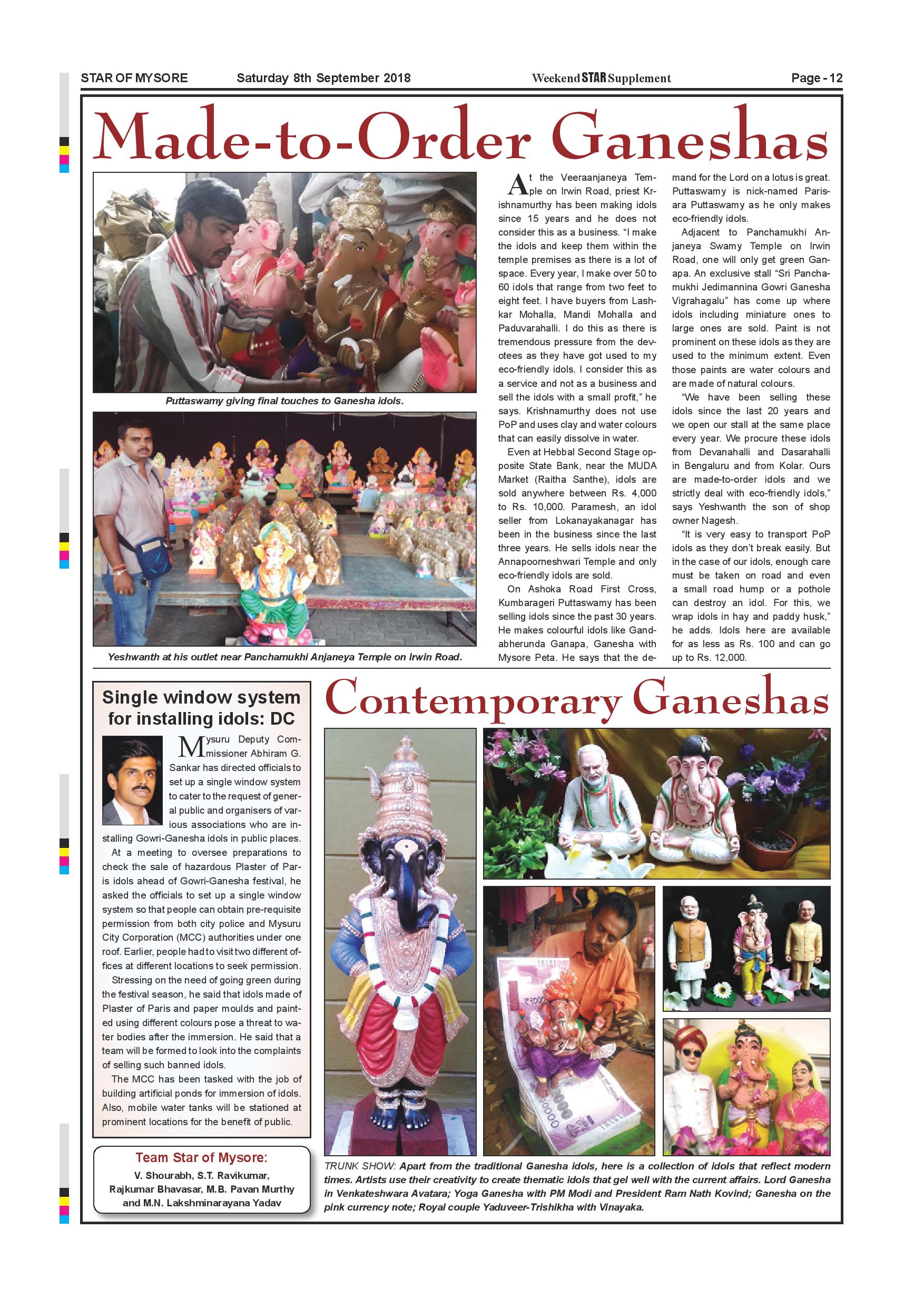 STAR OF MYSORE Saturday 8th September 2018 Weekend STAR Supplement Page - 12

Made-to-Order Ganeshas

Puttaswamy giving final touches to Ganesha idols.

Yeshwanth at his outlet near Panchamukhi Anjaneya Temple on Irwin Road.

At the Veeraanjaneya Temple on Irwin Road, priest Krishnamurthy has been making idols since 15 years and he does not consider this as a business. "I make the idols and keep them within the temple premises as there is a lot of space. Every year, I make over 50 to 60 idols that range from two feet to eight feet. I have buyers from Lashkar Mohalla, Mandi Mohalla and Paduvarahalli. I do this as there is tremendous pressure from the devotees as they have got used to my eco-friendly idols. I consider this as a service and not as a business and sell the idols with a small profit," he says. Krishnamurthy does not use PoP and uses clay and water colours that can easily dissolve in water.

Even at Hebbal Second Stage opposite State Bank, near the MUDA Market (Raitha Santhe), idols are sold anywhere between Rs. 4,000 to Rs. 10,000. Paramesh, an idol seller from Lokanayakanagar has been in the business since the last three years. He sells idols near the Annapoorneshwari Temple and only eco-friendly idols are sold.

On Ashoka Road First Cross, Kumbarageri Puttaswamy has been selling idols since the past 30 years. He makes colourful idols like Gandabherunda Ganapa, Ganesha with Mysore Peta. He says that the demand for the Lord on a lotus is great. Puttaswamy is nick-named Parisara Puttaswamy as he only makes eco-friendly idols.

Adjacent to Panchamukhi Anjaneya Swamy Temple on Irwin Road, one will only get green Ganapa. An exclusive stall "Sri Panchamukhi Jedimannina Gowri Ganesha Vigrahagalu" has come up where idols including miniature ones to large ones are sold. Paint is not prominent on these idols as they are used to the minimum extent. Even those paints are water colours and are made of natural colours.

"We have been selling these idols since the last 20 years and we open our stall at the same place every year. We procure these idols from Devanahalli and Dasarahalli in Bengaluru and from Kolar. Ours are made-to-order idols and we strictly deal with eco-friendly idols," says Yeshwanth the son of shop owner Nagesh.

"It is very easy to transport PoP idols as they don't break easily. But in the case of our idols, enough care must be taken on road and even a small road hump or a pothole can destroy an idol. For this, we wrap idols in hay and paddy husk," he adds. Idols here are available for as less as Rs. 100 and can go up to Rs. 12,000.

Single window system for installing idols: DC

Mysuru Deputy Commissioner Abhiram G. Sankar has directed officials to set up a single window system to cater to the request of general public and organisers of various associations who are installing Gowri-Ganesha idols in public places.

At a meeting to oversee preparations to check the sale of hazardous Plaster of Paris idols ahead of Gowri-Ganesha festival, he asked the officials to set up a single window system so that people can obtain pre-requisite permission from both city police and Mysuru City Corporation (MCC) authorities under one roof. Earlier, people had to visit two different offices at different locations to seek permission.

Stressing on the need of going green during the festival season, he said that idols made of Plaster of Paris and paper moulds and painted using different colours pose a threat to water bodies after the immersion. He said that a team will be formed to look into the complaints of selling such banned idols.

The MCC has been tasked with the job of building artificial ponds for immersion of idols. Also, mobile water tanks will be stationed at prominent locations for the benefit of public.

Team Star of Mysore:
V. Shourabh, S.T. Ravikumar, Rajkumar Bhavasar, M.B. Pavan Murthy and M.N. Lakshminarayana Yadav

Contemporary Ganeshas

TRUNK SHOW: Apart from the traditional Ganesha idols, here is a collection of idols that reflect modern times. Artists use their creativity to create thematic idols that gel well with the current affairs. Lord Ganesha in Venkateshwara Avatara; Yoga Ganesha with PM Modi and President Ram Nath Kovind; Ganesha on the pink currency note; Royal couple Yaduveer-Trishikha with Vinayaka.